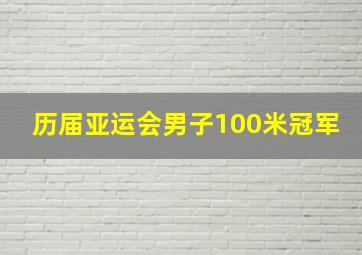 历届亚运会男子100米冠军